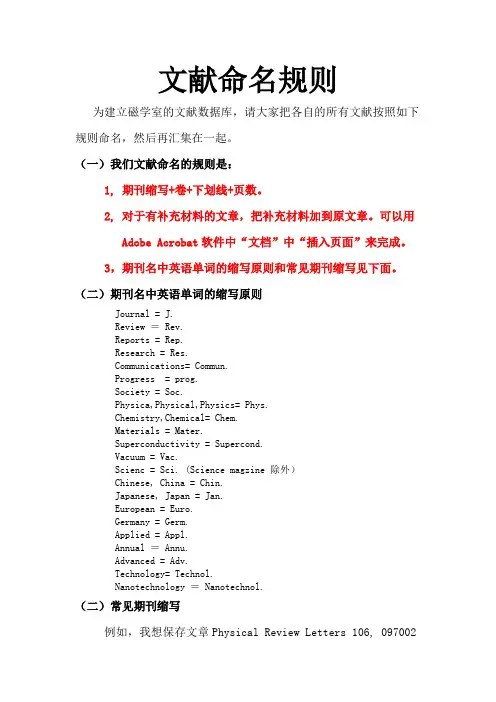 文献命名规则

为建立磁学室的文献数据库，请大家把各自的所有文献按照如下规则命名，然后再汇集在一起。

（一）我们文献命名的规则是：

1，期刊缩写+卷+下划线+页数。

2，对于有补充材料的文章，把补充材料加到原文章。可以用 Adobe Acrobat 软件中“文档”中“插入页面”来完成。

3，期刊名中英语单词的缩写原则和常见期刊缩写见下面。

（二）期刊名中英语单词的缩写原则

Journal = J.
Review = Rev.
Reports = Rep.
Research = Res.
Communications= Commun.
Progress = prog.
Society = Soc.
Physica,Physical,Physics= Phys.
Chemistry,Chemical= Chem.
Materials = Mater.
Superconductivity = Supercond.
Vacuum = Vac.
Scienc = Sci. (Science magzine 除外)
Chinese, China = Chin.
Japanese, Japan = Jan.
European = Euro.
Germany = Germ.
Applied = Appl.
Annual = Annu.
Advanced = Adv.
Technology= Technol.
Nanotechnology = Nanotechnol.

（二）常见期刊缩写

例如，我想保存文章 Physical Review Letters 106, 097002